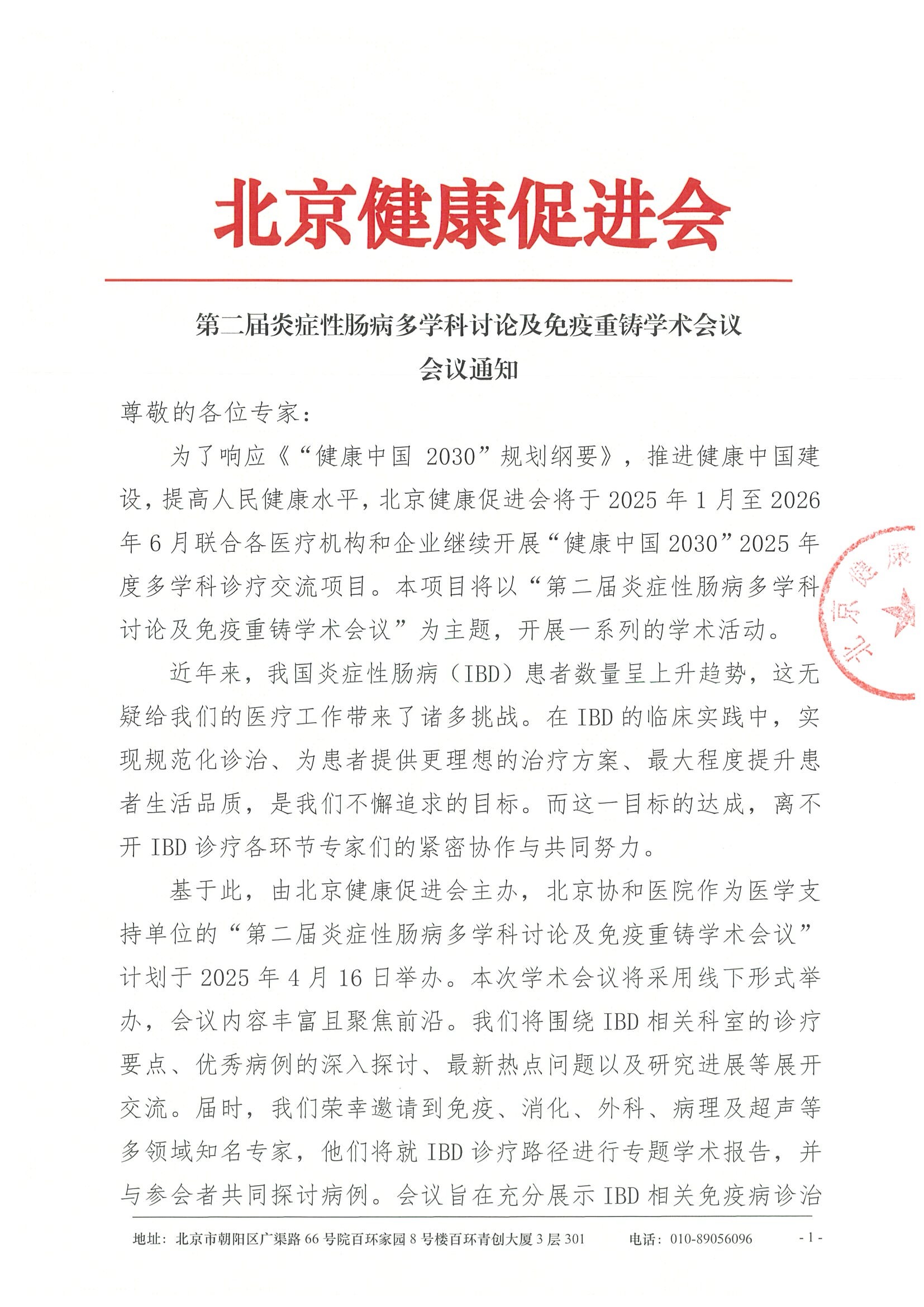 北京健康促进会

第二届炎症性肠病多学科讨论及免疫重铸学术会议
会议通知

尊敬的各位专家：

为了响应《“健康中国 2030”规划纲要》，推进健康中国建设，提高人民健康水平，北京健康促进会将于 2025 年 1 月至 2026 年 6 月联合各医疗机构和企业继续开展“健康中国 2030”2025 年度多学科诊疗交流项目。本项目将以“第二届炎症性肠病多学科讨论及免疫重铸学术会议”为主题，开展一系列的学术活动。

近年来，我国炎症性肠病（IBD）患者数量呈上升趋势，这无疑给我们的医疗工作带来了诸多挑战。在 IBD 的临床实践中，实现规范化诊治、为患者提供更理想的治疗方案、最大程度提升患者生活品质，是我们不懈追求的目标。而这一目标的达成，离不开 IBD 诊疗各环节专家们的紧密协作与共同努力。

基于此，由北京健康促进会主办，北京协和医院作为医学支持单位的“第二届炎症性肠病多学科讨论及免疫重铸学术会议”计划于 2025 年 4 月 16 日举办。本次学术会议将采用线下形式举办，会议内容丰富且聚焦前沿。我们将围绕 IBD 相关科室的诊疗要点、优秀病例的深入探讨、最新热点问题以及研究进展等展开交流。届时，我们荣幸邀请到免疫、消化、外科、病理及超声等多领域知名专家，他们将就 IBD 诊疗路径进行专题学术报告，并与参会者共同探讨病例。会议旨在充分展示 IBD 相关免疫病诊治

北京健康

地址：北京市朝阳区广渠路 66 号院百环家园 8 号楼百环青创大厦 3 层 301　　电话：010-89056096　　- 1 -